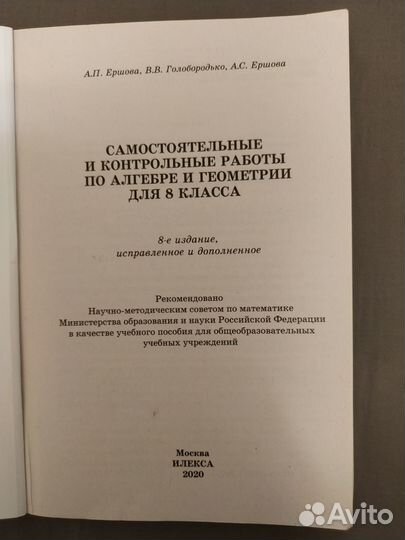 А.П. Ершова, В.В. Голобородько, А.С. Ершова

САМОСТОЯТЕЛЬНЫЕ
И КОНТРОЛЬНЫЕ РАБОТЫ
ПО АЛГЕБРЕ И ГЕОМЕТРИИ
ДЛЯ 8 КЛАССА

8-е издание,
исправленное и дополненное

Рекомендовано
Научно-методическим советом по математике
Министерства образования и науки Российской Федерации
в качестве учебного пособия для общеобразовательных
учебных учреждений

Москва
ИЛЕКСА
2020

Avito